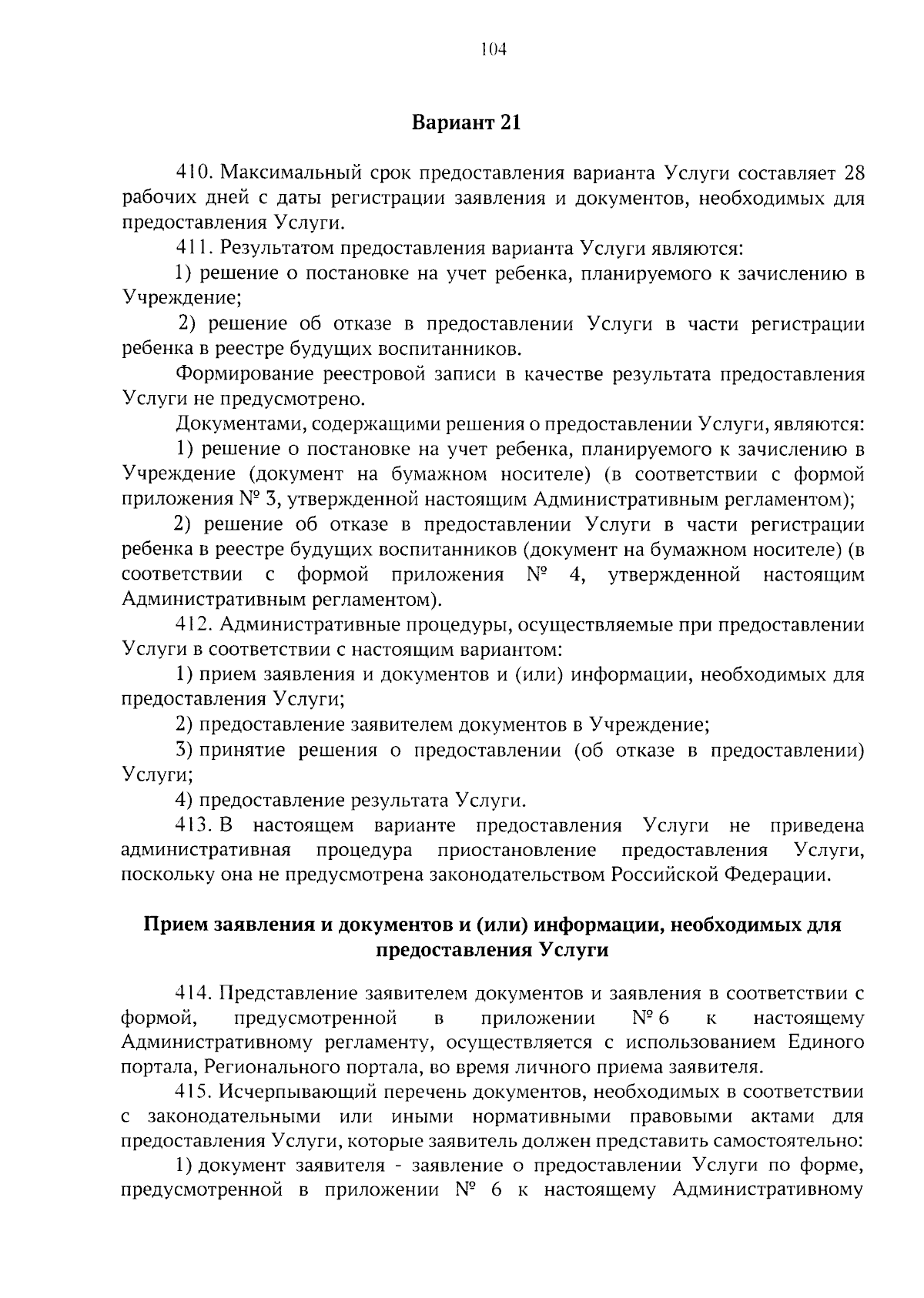 104

Вариант 21

410. Максимальный срок предоставления варианта Услуги составляет 28 рабочих дней с даты регистрации заявления и документов, необходимых для предоставления Услуги.

411. Результатом предоставления варианта Услуги являются:

1) решение о постановке на учет ребенка, планируемого к зачислению в Учреждение;

2) решение об отказе в предоставлении Услуги в части регистрации ребенка в реестре будущих воспитанников.

Формирование реестровой записи в качестве результата предоставления Услуги не предусмотрено.

Документами, содержащими решения о предоставлении Услуги, являются:

1) решение о постановке на учет ребенка, планируемого к зачислению в Учреждение (документ на бумажном носителе) (в соответствии с формой приложения № 3, утвержденной настоящим Административным регламентом);

2) решение об отказе в предоставлении Услуги в части регистрации ребенка в реестре будущих воспитанников (документ на бумажном носителе) (в соответствии с формой приложения № 4, утвержденной настоящим Административным регламентом).

412. Административные процедуры, осуществляемые при предоставлении Услуги в соответствии с настоящим вариантом:

1) прием заявления и документов и (или) информации, необходимых для предоставления Услуги;

2) предоставление заявителем документов в Учреждение;

3) принятие решения о предоставлении (об отказе в предоставлении) Услуги;

4) предоставление результата Услуги.

413. В настоящем варианте предоставления Услуги не приведена административная процедура приостановление предоставления Услуги, поскольку она не предусмотрена законодательством Российской Федерации.

Прием заявления и документов и (или) информации, необходимых для предоставления Услуги

414. Представление заявителем документов и заявления в соответствии с формой, предусмотренной в приложении № 6 к настоящему Административному регламенту, осуществляется с использованием Единого портала, Регионального портала, во время личного приема заявителя.

415. Исчерпывающий перечень документов, необходимых в соответствии с законодательными или иными нормативными правовыми актами для предоставления Услуги, которые заявитель должен представить самостоятельно:

1) документ заявителя - заявление о предоставлении Услуги по форме, предусмотренной в приложении № 6 к настоящему Административному